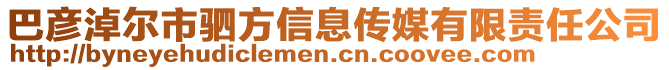 巴彦淖尔市驷方信息传媒有限责任公司
http://byneyehudiclemen.cn.coovee.com